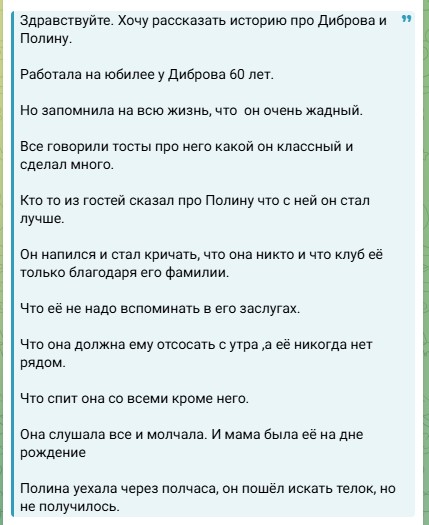 Здравствуйте. Хочу рассказать историю про Диброва и Полину.

Работала на юбилее у Диброва 60 лет.

Но запомнила на всю жизнь, что  он очень жадный.

Все говорили тосты про него какой он классный и сделал много.

Кто то из гостей сказал про Полину что с ней он стал лучше.

Он напился и стал кричать, что она никто и что клуб её только благодаря его фамилии.

Что её не надо вспоминать в его заслугах.

Что она должна ему отсосать с утра ,а её никогда нет рядом.

Что спит она со всеми кроме него.

Она слушала все и молчала. И мама была её на дне рождение

Полина уехала через полчаса, он пошёл искать телок, но не получилось.